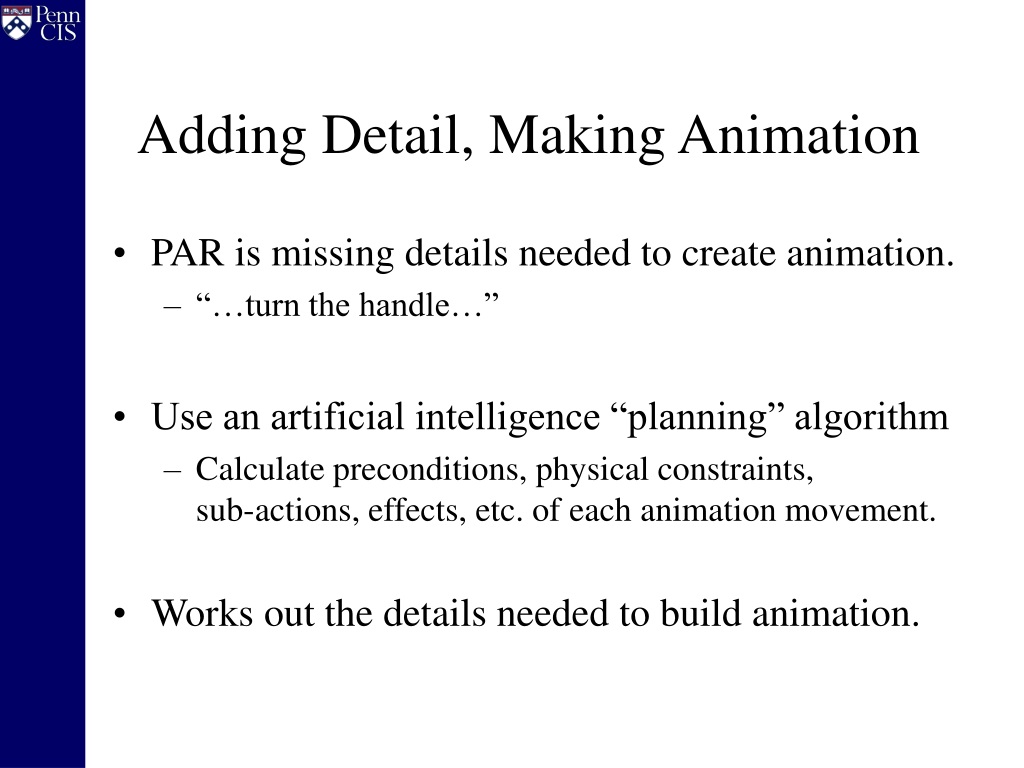 Penn CIS

Adding Detail, Making Animation

• PAR is missing details needed to create animation.
– “…turn the handle…”

• Use an artificial intelligence “planning” algorithm
– Calculate preconditions, physical constraints, sub-actions, effects, etc. of each animation movement.

• Works out the details needed to build animation.